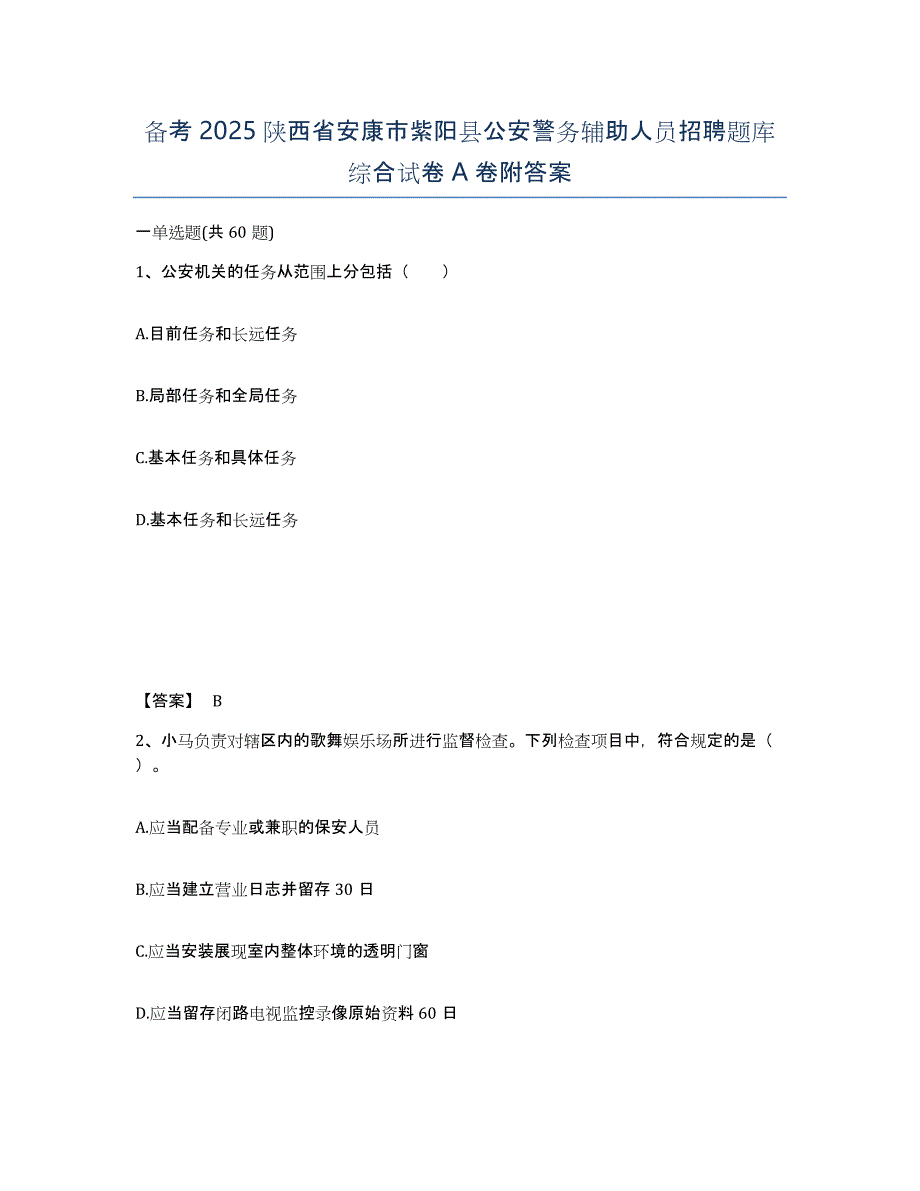 备考 2025 陕西省安康市紫阳县公安警务辅助人员招聘题库综合试卷 A 卷附答案

一单选题(共 60 题)

1、公安机关的任务从范围上分包括（ ）

A.目前任务和长远任务

B.局部任务和全局任务

C.基本任务和具体任务

D.基本任务和长远任务

【答案】 B

2、小马负责对辖区内的歌舞娱乐场所进行监督检查。下列检查项目中，符合规定的是（ ）。

A.应当配备专业或兼职的保安人员

B.应当建立营业日志并留存 30 日

C.应当安装展现室内整体环境的透明门窗

D.应当留存闭路电视监控录像原始资料 60 日